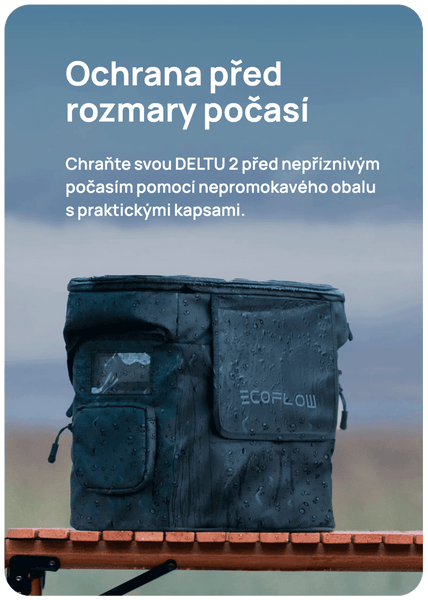 Ochrana před rozmary počasí

Chraňte svou DELTU 2 před nepříznivým počasím pomocí nepromokavého obalu s praktickými kapsami.

ECOFLOW